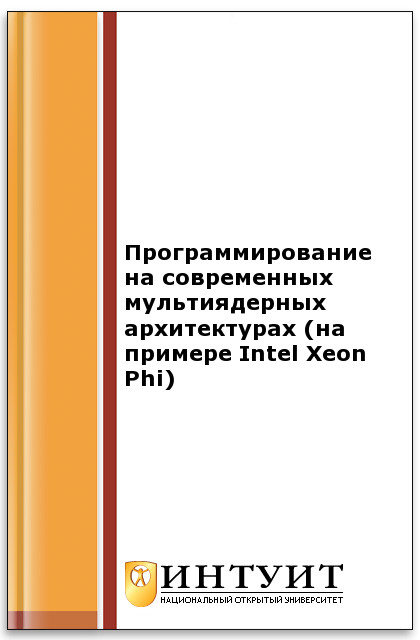 Программирование на современных мультиядерных архитектурах (на примере Intel Xeon Phi)

ИНТУИТ
НАЦИОНАЛЬНЫЙ ОТКРЫТЫЙ УНИВЕРСИТЕТ